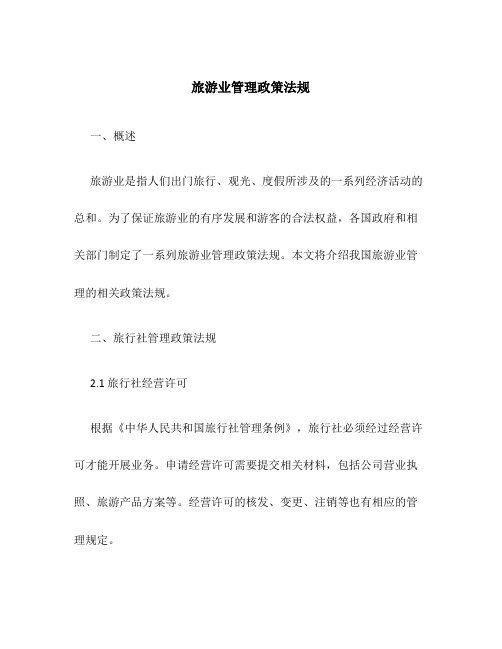 旅游业管理政策法规

一、概述

旅游业是指人们出门旅行、观光、度假所涉及的一系列经济活动的总和。为了保证旅游业的有序发展和游客的合法权益，各国政府和相关部门制定了一系列旅游业管理政策法规。本文将介绍我国旅游业管理的相关政策法规。

二、旅行社管理政策法规

2.1 旅行社经营许可

根据《中华人民共和国旅行社管理条例》，旅行社必须经过经营许可才能开展业务。申请经营许可需要提交相关材料，包括公司营业执照、旅游产品方案等。经营许可的核发、变更、注销等也有相应的管理规定。